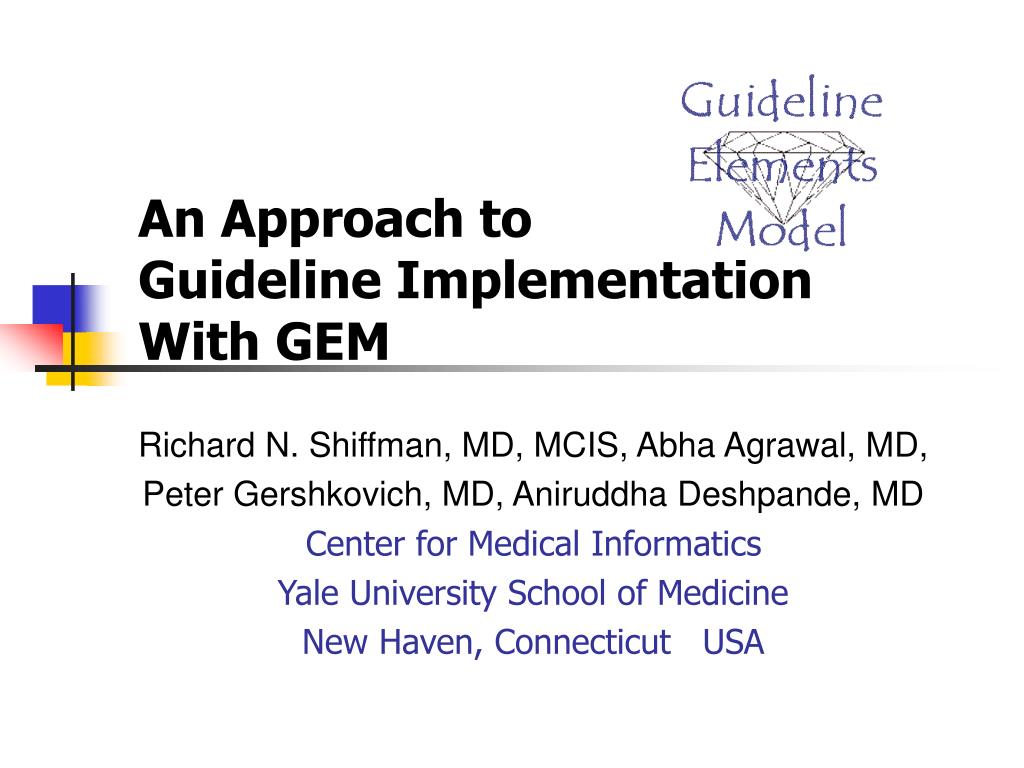 Guideline Elements Model

An Approach to Guideline Implementation With GEM

Richard N. Shiffman, MD, MCIS, Abha Agrawal, MD, Peter Gershkovich, MD, Aniruddha Deshpande, MD
Center for Medical Informatics
Yale University School of Medicine
New Haven, Connecticut USA